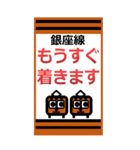 銀座線
もうすぐ
着きます